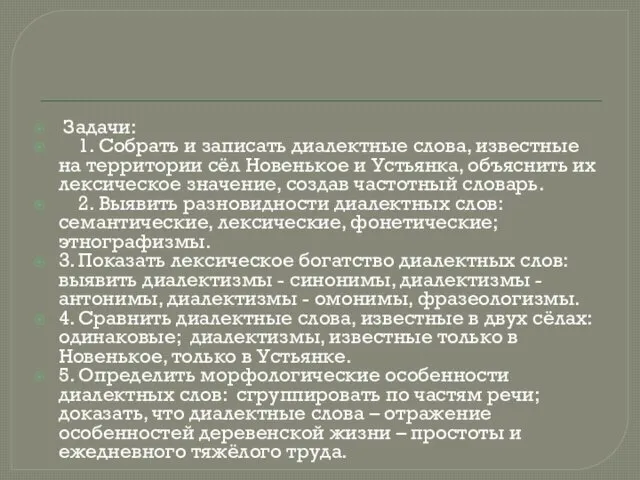 Задачи:

1. Собрать и записать диалектные слова, известные на территории сёл Новенькое и Устьянка, объяснить их лексическое значение, создав частотный словарь.

2. Выявить разновидности диалектных слов: семантические, лексические, фонетические; этнографизмы.

3. Показать лексическое богатство диалектных слов: выявить диалектизмы - синонимы, диалектизмы - антонимы, диалектизмы - омонимы, фразеологизмы.

4. Сравнить диалектные слова, известные в двух сёлах: одинаковые; диалектизмы, известные только в Новенькое, только в Устьянке.

5. Определить морфологические особенности диалектных слов: сгруппировать по частям речи; доказать, что диалектные слова – отражение особенностей деревенской жизни – простоты и ежедневного тяжёлого труда.